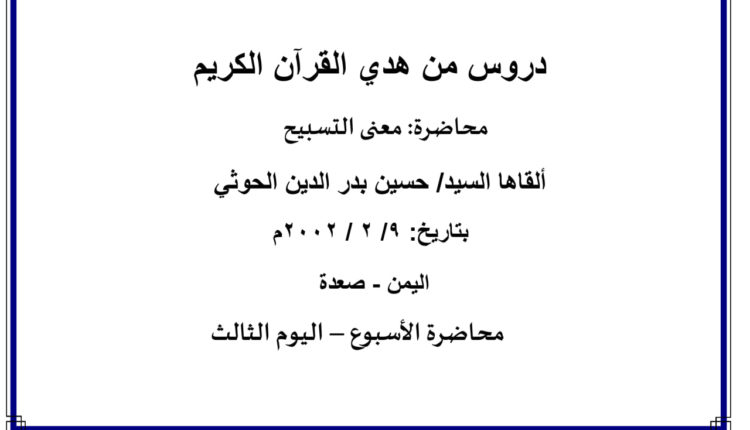 دروس من هدي القرآن الكريم

محاضرة: معنى التسبيح

ألقاها السيد/ حسين بدر الدين الحوثي

بتاريخ: ٩/ ٢ / ٢٠٠٢م

اليمن - صعدة

محاضرة الأسبوع – اليوم الثالث